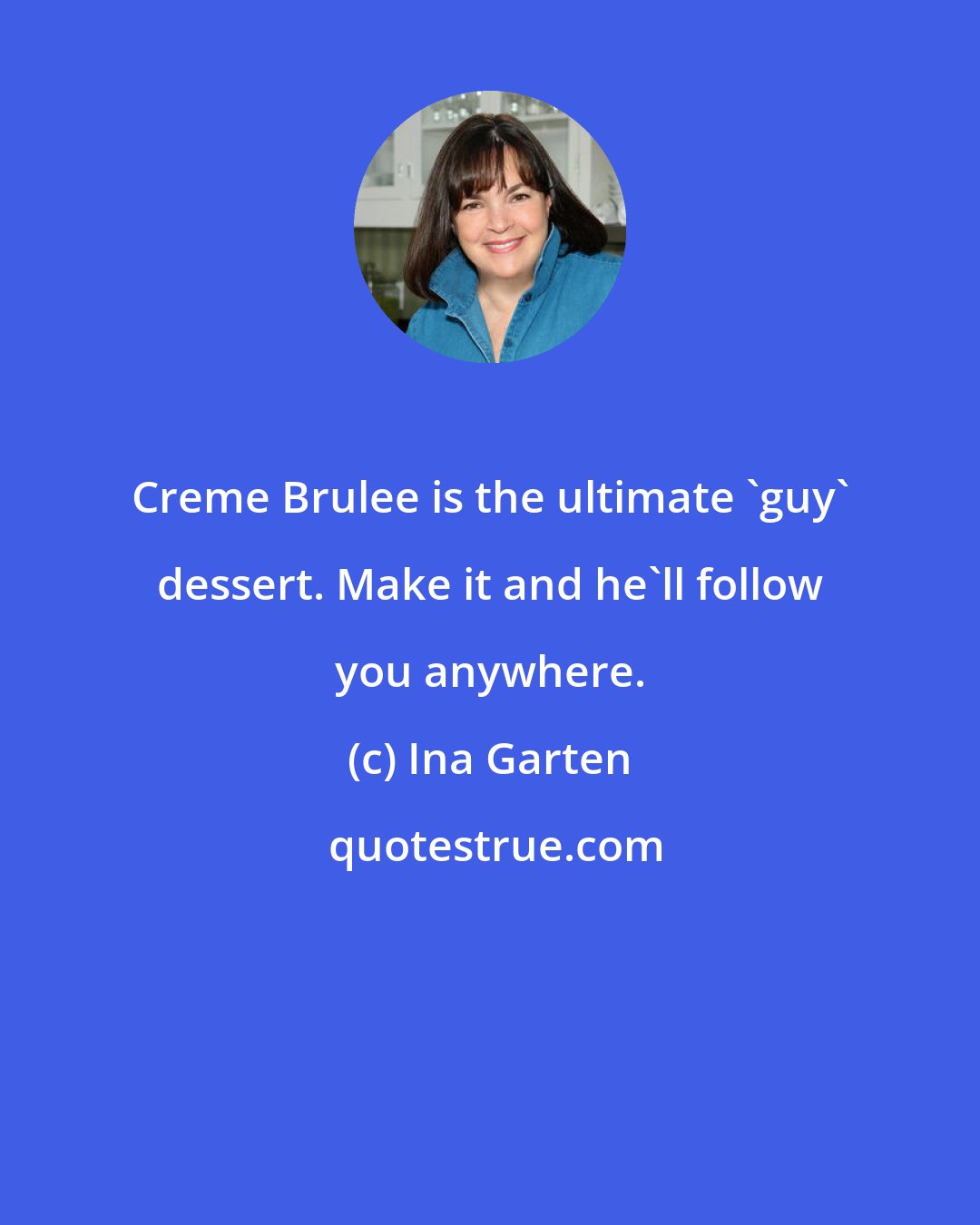 Creme Brulee is the ultimate `guy` dessert. Make it and he`ll follow you anywhere.

(c) Ina Garten

quotestrue.com